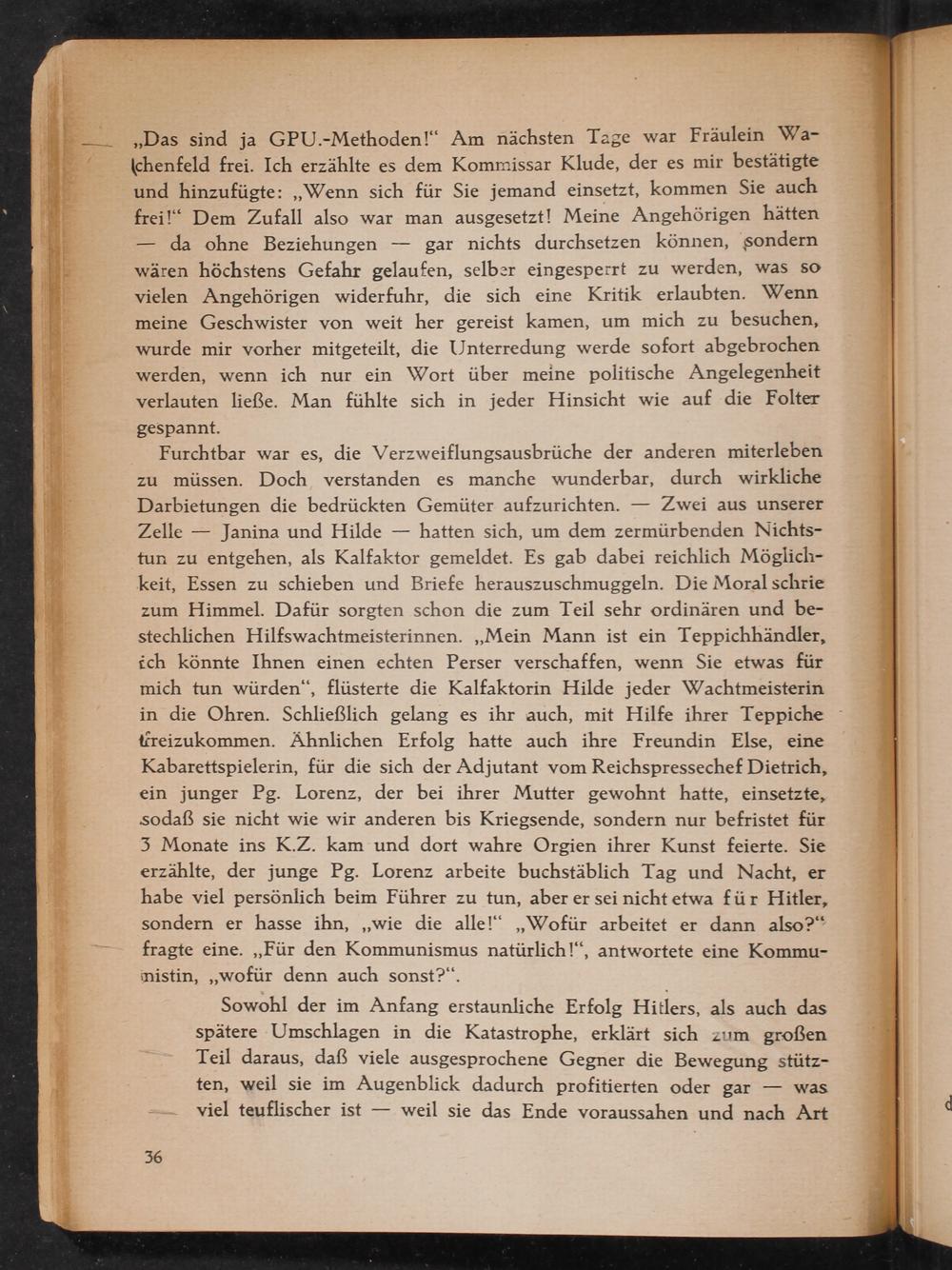 „Das sind ja GPU.-Methoden!“ Am nächsten Tage war Fräulein Wachenfeld frei. Ich erzählte es dem Kommissar Klude, der es mir bestätigte und hinzufügte: „Wenn sich für Sie jemand einsetzt, kommen Sie auch frei!“ Dem Zufall also war man ausgesetzt! Meine Angehörigen hätten — da ohne Beziehungen — gar nichts durchsetzen können, sondern wären höchstens Gefahr gelaufen, selber eingesperrt zu werden, was so vielen Angehörigen widerfuhr, die sich eine Kritik erlaubten. Wenn meine Geschwister von weit her gereist kamen, um mich zu besuchen, wurde mir vorher mitgeteilt, die Unterredung werde sofort abgebrochen werden, wenn ich nur ein Wort über meine politische Angelegenheit verlauten ließe. Man fühlte sich in jeder Hinsicht wie auf die Folter gespannt.

Furchtbar war es, die Verzweiflungsausbrüche der anderen miterleben zu müssen. Doch verstanden es manche wunderbar, durch wirkliche Darbietungen die bedrückten Gemüter aufzurichten. — Zwei aus unserer Zelle — Janina und Hilde — hatten sich, um dem zermürbenden Nichtstun zu entgehen, als Kalfaktor gemeldet. Es gab dabei reichlich Möglichkeit, Essen zu schieben und Briefe herauszuschmuggeln. Die Moral schrie zum Himmel. Dafür sorgten schon die zum Teil sehr ordinären und bestechlichen Hilfswachtmeisterinnen. „Mein Mann ist ein Teppichhändler, ich könnte Ihnen einen echten Perser verschaffen, wenn Sie etwas für mich tun würden“, flüsterte die Kalfaktorin Hilde jeder Wachtmeisterin in die Ohren. Schließlich gelang es ihr auch, mit Hilfe ihrer Teppiche freizukommen. Ähnlichen Erfolg hatte auch ihre Freundin Else, eine Kabarettspielerin, für die sich der Adjutant vom Reichspressechef Dietrich, ein junger Pg. Lorenz, der bei ihrer Mutter gewohnt hatte, einsetzte, sodaß sie nicht wie wir anderen bis Kriegsende, sondern nur befristet für 3 Monate ins K.Z. kam und dort wahre Orgien ihrer Kunst feierte. Sie erzählte, der junge Pg. Lorenz arbeite buchstäblich Tag und Nacht, er habe viel persönlich beim Führer zu tun, aber er sei nicht etwa für Hitler, sondern er hasse ihn, „wie die alle!“ „Wofür arbeitet er dann also?“ fragte eine. „Für den Kommunismus natürlich!“, antwortete eine Kommunistin, „wofür denn auch sonst?“.

Sowohl der im Anfang erstaunliche Erfolg Hitlers, als auch das spätere Umschlagen in die Katastrophe, erklärt sich zum großen Teil daraus, daß viele ausgesprochene Gegner die Bewegung stützten, weil sie im Augenblick dadurch profitierten oder gar — was viel teuflischer ist — weil sie das Ende voraussahen und nach Art

36